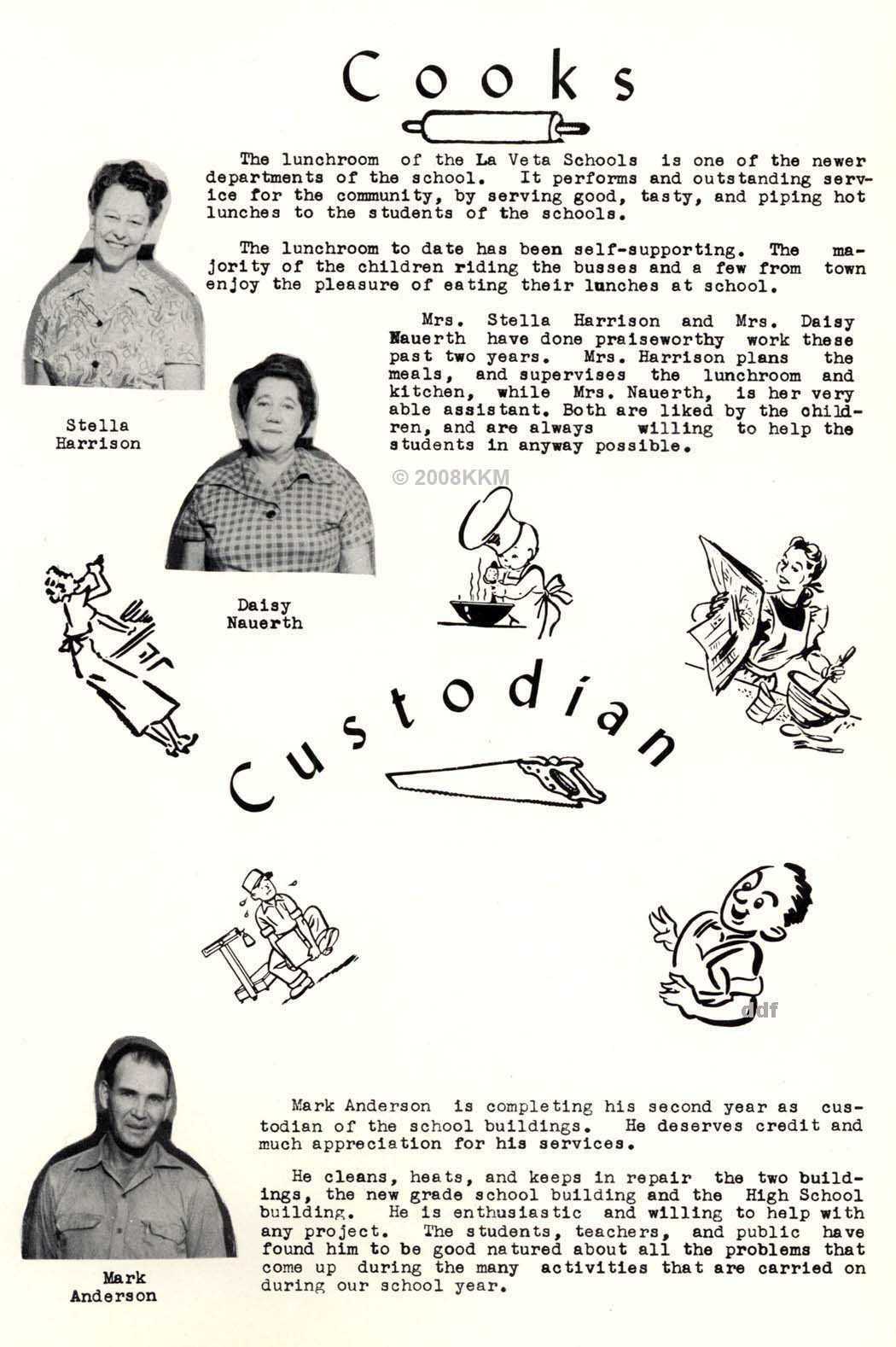 Cooks

The lunchroom of the La Veta Schools is one of the newer departments of the school. It performs and outstanding service for the community, by serving good, tasty, and piping hot lunches to the students of the schools.

The lunchroom to date has been self-supporting. The majority of the children riding the busses and a few from town enjoy the pleasure of eating their lunches at school.

Mrs. Stella Harrison and Mrs. Daisy Nauerth have done praiseworthy work these past two years. Mrs. Harrison plans the meals, and supervises the lunchroom and kitchen, while Mrs. Nauerth, is her very able assistant. Both are liked by the children, and are always willing to help the students in anyway possible.

Stella Harrison

© 2008KKM

Daisy Nauerth

Custodian

ddf

Mark Anderson is completing his second year as custodian of the school buildings. He deserves credit and much appreciation for his services.

He cleans, heats, and keeps in repair the two buildings, the new grade school building and the High School building. He is enthusiastic and willing to help with any project. The students, teachers, and public have found him to be good natured about all the problems that come up during the many activities that are carried on during our school year.

Mark Anderson